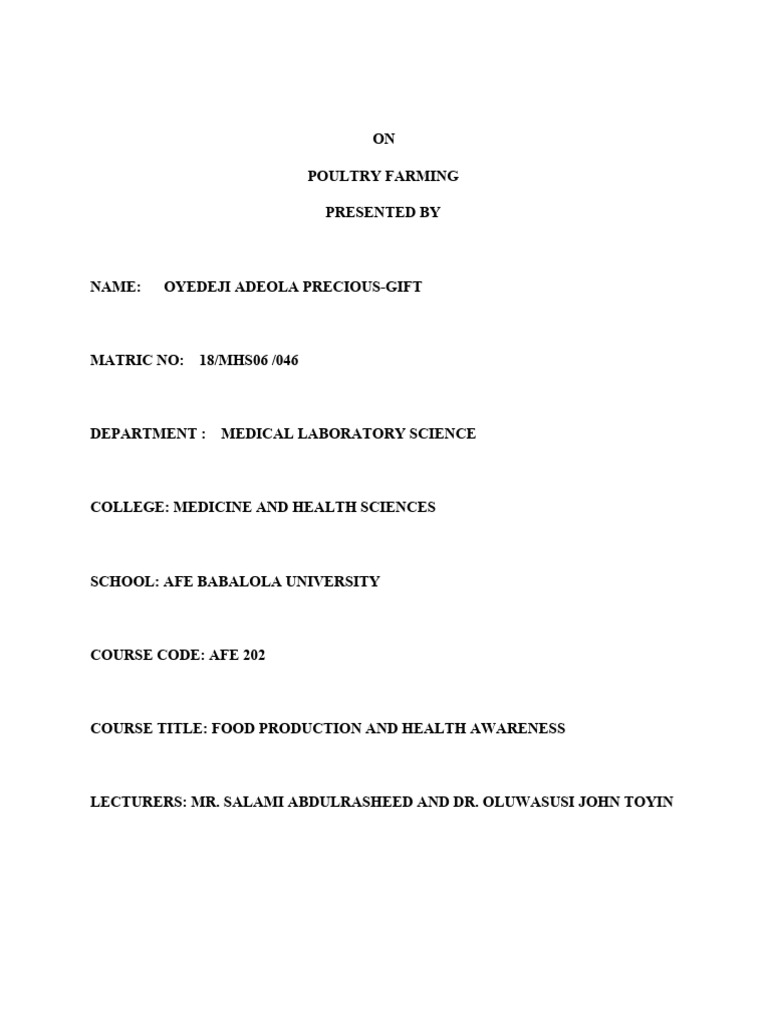 ON

POULTRY FARMING

PRESENTED BY

NAME: OYEDEJI ADEOLA PRECIOUS-GIFT

MATRIC NO: 18/MHS06 /046

DEPARTMENT : MEDICAL LABORATORY SCIENCE

COLLEGE: MEDICINE AND HEALTH SCIENCES

SCHOOL: AFE BABALOLA UNIVERSITY

COURSE CODE: AFE 202

COURSE TITLE: FOOD PRODUCTION AND HEALTH AWARENESS

LECTURERS: MR. SALAMI ABDULRASHEED AND DR. OLUWASUSI JOHN TOYIN